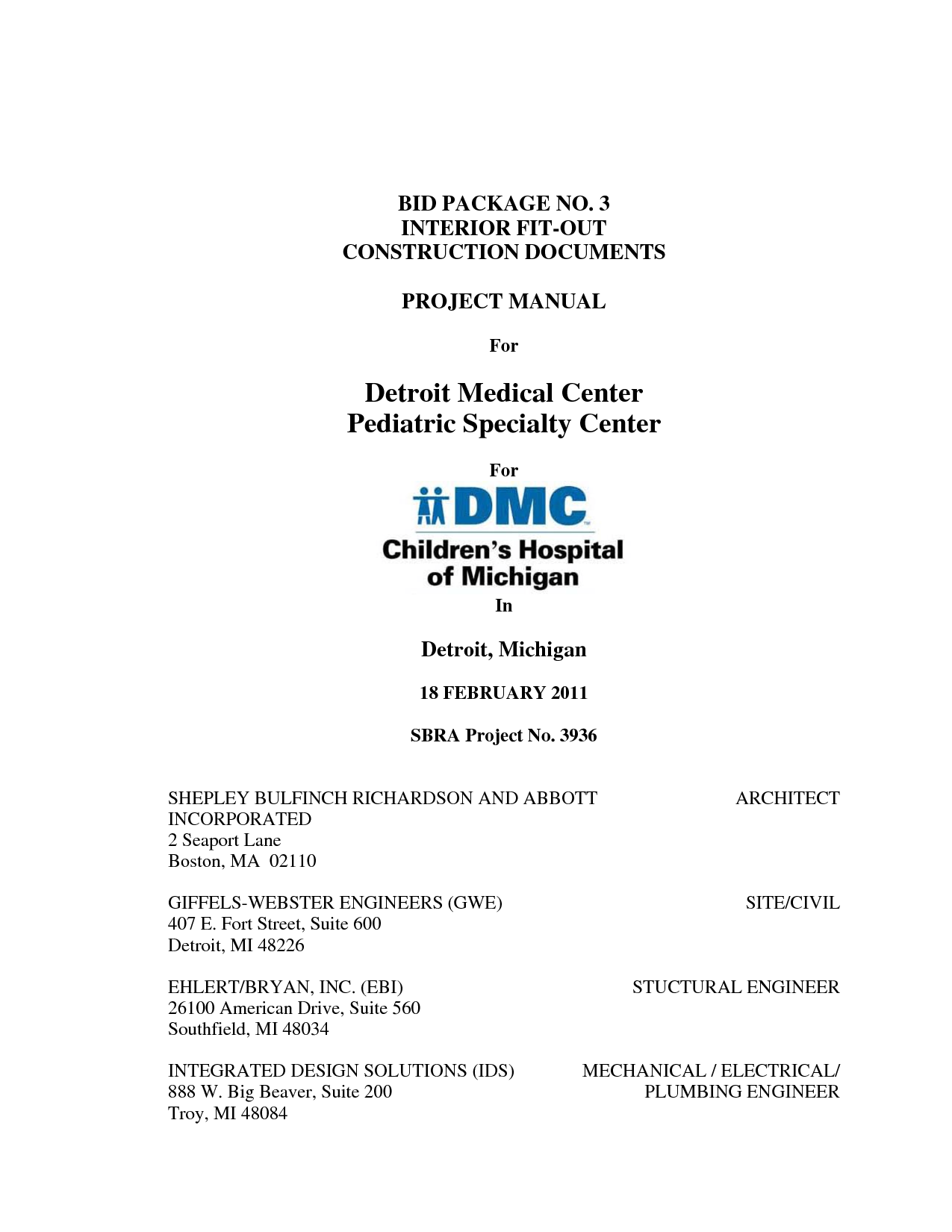 BID PACKAGE NO. 3
INTERIOR FIT-OUT
CONSTRUCTION DOCUMENTS

PROJECT MANUAL

For

Detroit Medical Center
Pediatric Specialty Center

For

DMC
Children's Hospital of Michigan

In

Detroit, Michigan

18 FEBRUARY 2011

SBRA Project No. 3936

SHEPLEY BULFINCH RICHARDSON AND ABBOTT INCORPORATED
2 Seaport Lane
Boston, MA 02110

ARCHITECT

GIFFELS-WEBSTER ENGINEERS (GWE)
407 E. Fort Street, Suite 600
Detroit, MI 48226

SITE/CIVIL

EHLERT/BRYAN, INC. (EBI)
26100 American Drive, Suite 560
Southfield, MI 48034

STUCTURAL ENGINEER

INTEGRATED DESIGN SOLUTIONS (IDS)
888 W. Big Beaver, Suite 200
Troy, MI 48084

MECHANICAL / ELECTRICAL/ PLUMBING ENGINEER